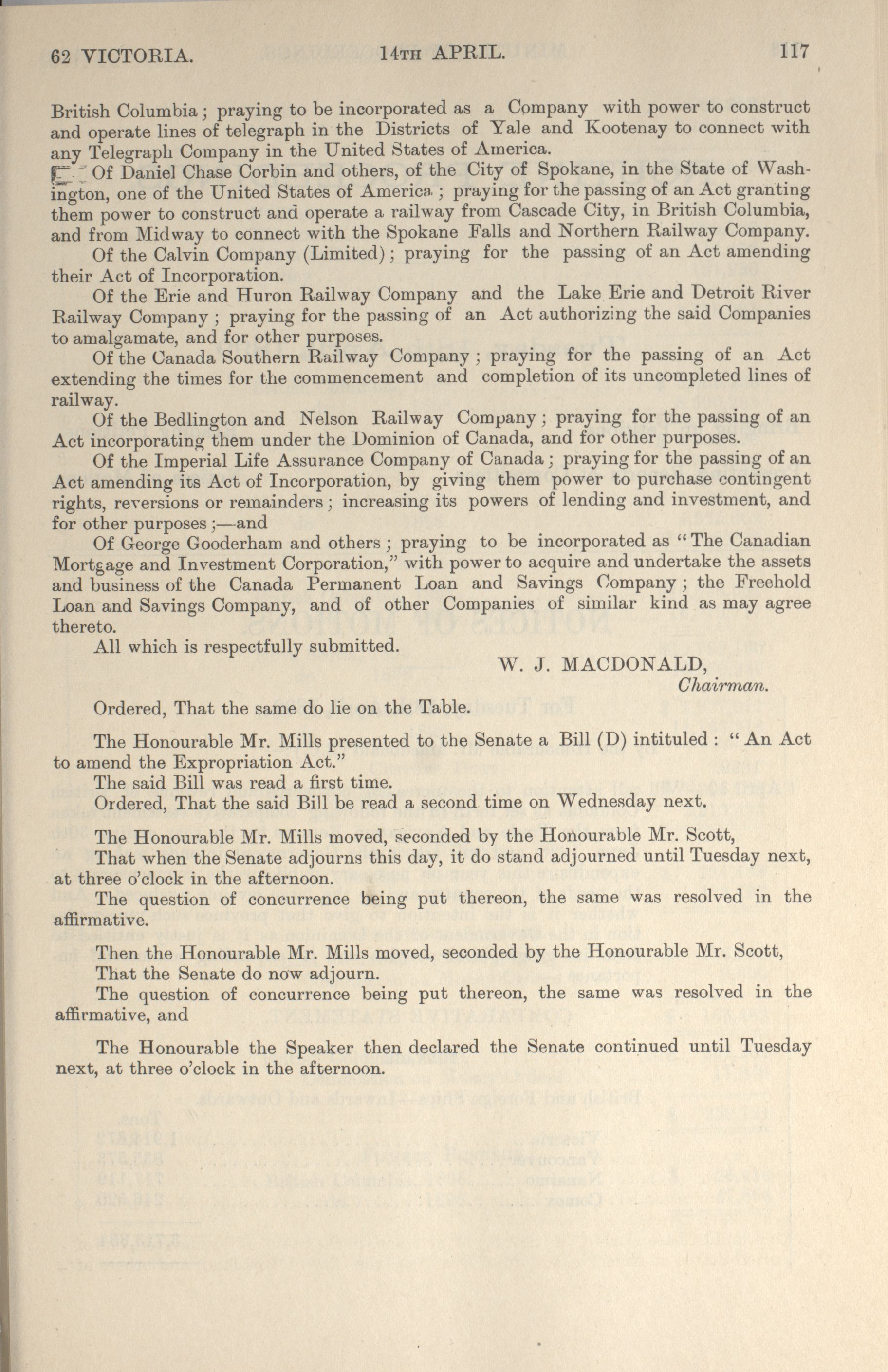 62 VICTORIA. 14TH APRIL. 117

British Columbia; praying to be incorporated as a Company with power to construct and operate lines of telegraph in the Districts of Yale and Kootenay to connect with any Telegraph Company in the United States of America.

Of Daniel Chase Corbin and others, of the City of Spokane, in the State of Washington, one of the United States of America; praying for the passing of an Act granting them power to construct and operate a railway from Cascade City, in British Columbia, and from Midway to connect with the Spokane Falls and Northern Railway Company.

Of the Calvin Company (Limited); praying for the passing of an Act amending their Act of Incorporation.

Of the Erie and Huron Railway Company and the Lake Erie and Detroit River Railway Company; praying for the passing of an Act authorizing the said Companies to amalgamate, and for other purposes.

Of the Canada Southern Railway Company; praying for the passing of an Act extending the times for the commencement and completion of its uncompleted lines of railway.

Of the Bedlington and Nelson Railway Company; praying for the passing of an Act incorporating them under the Dominion of Canada, and for other purposes.

Of the Imperial Life Assurance Company of Canada; praying for the passing of an Act amending its Act of Incorporation, by giving them power to purchase contingent rights, reversions or remainders; increasing its powers of lending and investment, and for other purposes;—and

Of George Gooderham and others; praying to be incorporated as "The Canadian Mortgage and Investment Corporation," with power to acquire and undertake the assets and business of the Canada Permanent Loan and Savings Company; the Freehold Loan and Savings Company, and of other Companies of similar kind as may agree thereto.

All which is respectfully submitted.

W. J. MACDONALD,
Chairman.

Ordered, That the same do lie on the Table.

The Honourable Mr. Mills presented to the Senate a Bill (D) intituled: "An Act to amend the Expropriation Act."

The said Bill was read a first time.

Ordered, That the said Bill be read a second time on Wednesday next.

The Honourable Mr. Mills moved, seconded by the Honourable Mr. Scott,

That when the Senate adjourns this day, it do stand adjourned until Tuesday next, at three o'clock in the afternoon.

The question of concurrence being put thereon, the same was resolved in the affirmative.

Then the Honourable Mr. Mills moved, seconded by the Honourable Mr. Scott,

That the Senate do now adjourn.

The question of concurrence being put thereon, the same was resolved in the affirmative, and

The Honourable the Speaker then declared the Senate continued until Tuesday next, at three o'clock in the afternoon.